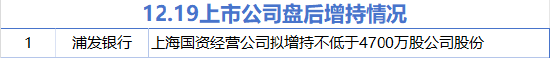 12.19上市公司盘后增持情况

| 1 | 浦发银行 | 上海国资经营公司拟增持不低于4700万股公司股份 |
|---|---|---|